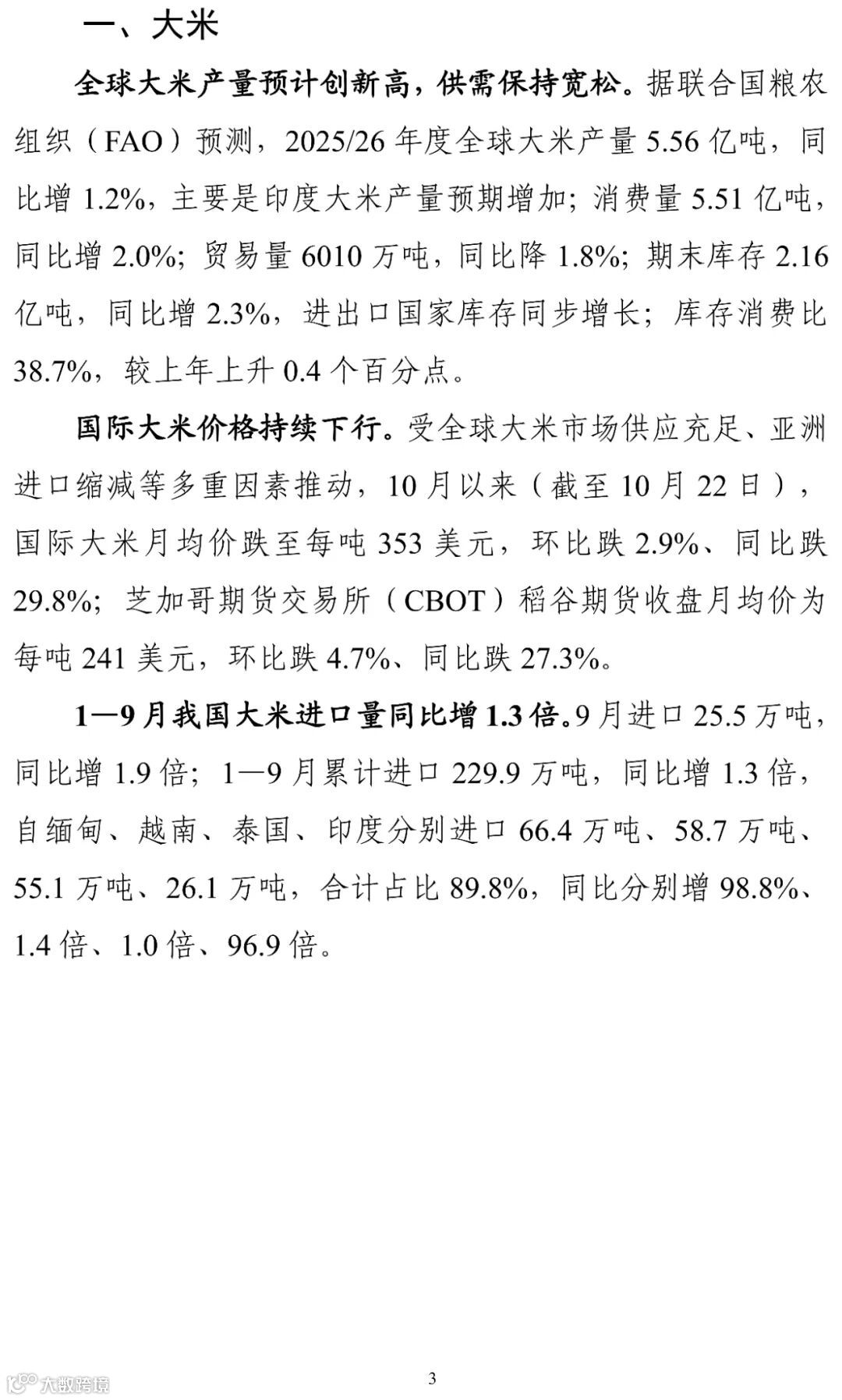 一、大米

全球大米产量预计创新高，供需保持宽松。据联合国粮农组织（FAO）预测，2025/26年度全球大米产量5.56亿吨，同比增1.2%，主要是印度大米产量预期增加；消费量5.51亿吨，同比增2.0%；贸易量6010万吨，同比降1.8%；期末库存2.16亿吨，同比增2.3%，进出口国家库存同步增长；库存消费比38.7%，较上年上升0.4个百分点。

国际大米价格持续下行。受全球大米市场供应充足、亚洲进口缩减等多重因素推动，10月以来（截至10月22日），国际大米月均价跌至每吨353美元，环比跌2.9%、同比跌29.8%；芝加哥期货交易所（CBOT）稻谷期货收盘月均价为每吨241美元，环比跌4.7%、同比跌27.3%。

1—9月我国大米进口量同比增1.3倍。9月进口25.5万吨，同比增1.9倍；1—9月累计进口229.9万吨，同比增1.3倍，自缅甸、越南、泰国、印度分别进口66.4万吨、58.7万吨、55.1万吨、26.1万吨，合计占比89.8%，同比分别增98.8%、1.4倍、1.0倍、96.9倍。

3

大数跨境